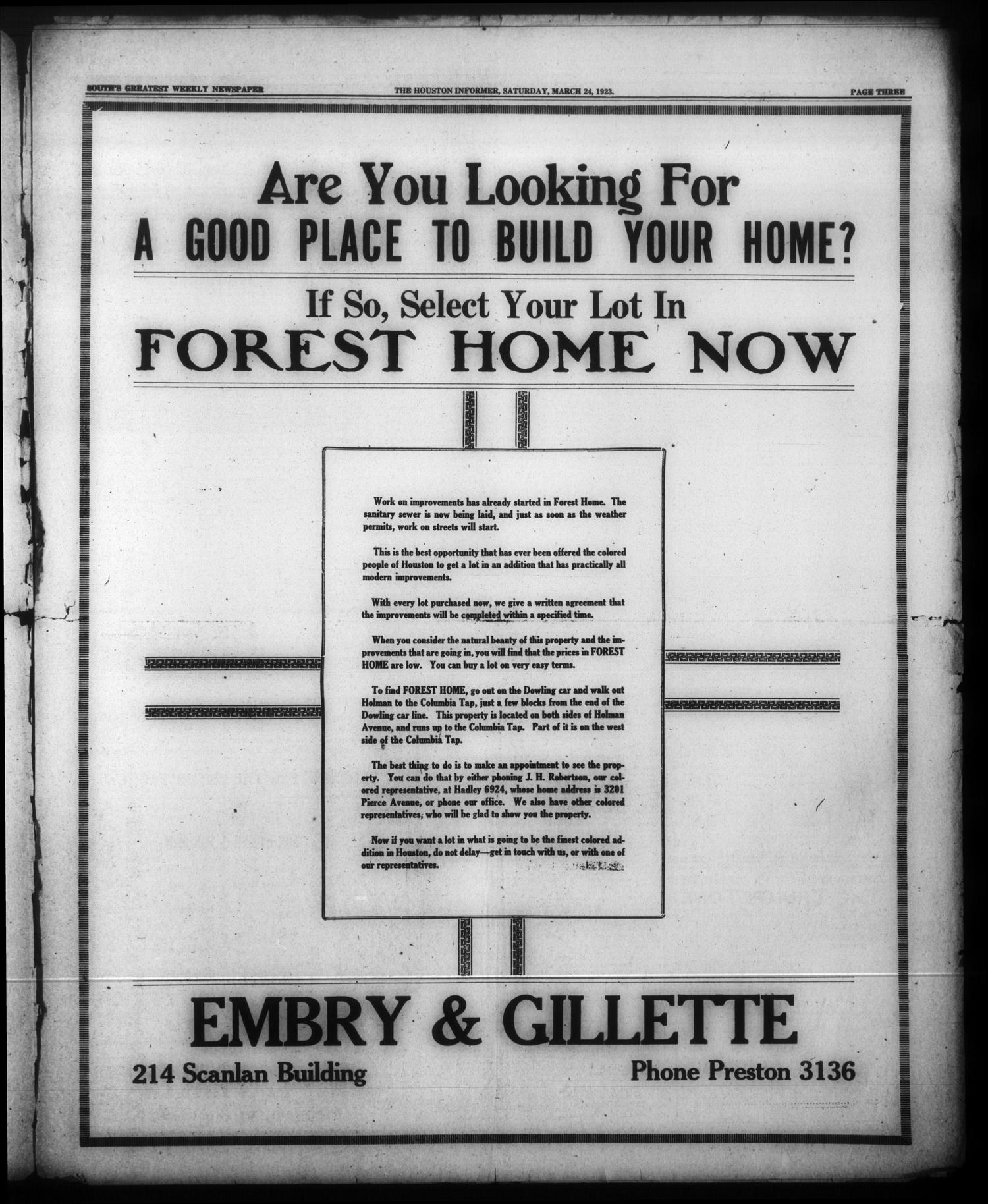 SOUTH'S GREATEST WEEKLY NEWSPAPER

THE HOUSTON INFORMER, SATURDAY, MARCH 24, 1923.

PAGE THREE

Are You Looking For
A GOOD PLACE TO BUILD YOUR HOME?

If So, Select Your Lot In
FOREST HOME NOW

Work on improvements has already started in Forest Home. The sanitary sewer is now being laid, and just as soon as the weather permits, work on streets will start.

This is the best opportunity that has ever been offered the colored people of Houston to get a lot in an addition that has practically all modern improvements.

With every lot purchased now, we give a written agreement that the improvements will be completed within a specified time.

When you consider the natural beauty of this property and the improvements that are going in, you will find that the prices in FOREST HOME are low. You can buy a lot on very easy terms.

To find FOREST HOME, go out on the Dowling car and walk out Holman to the Columbia Tap, just a few blocks from the end of the Dowling car line. This property is located on both sides of Holman Avenue, and runs up to the Columbia Tap. Part of it is on the west side of the Columbia Tap.

The best thing to do is to make an appointment to see the property. You can do that by either phoning J. H. Robertson, our colored representative, at Hadley 6924, whose home address is 3201 Pierce Avenue, or phone our office. We also have other colored representatives, who will be glad to show you the property.

Now if you want a lot in what is going to be the finest colored addition in Houston, do not delay—get in touch with us, or with one of our representatives.

EMBRY & GILLETTE

214 Scanlan Building

Phone Preston 3136